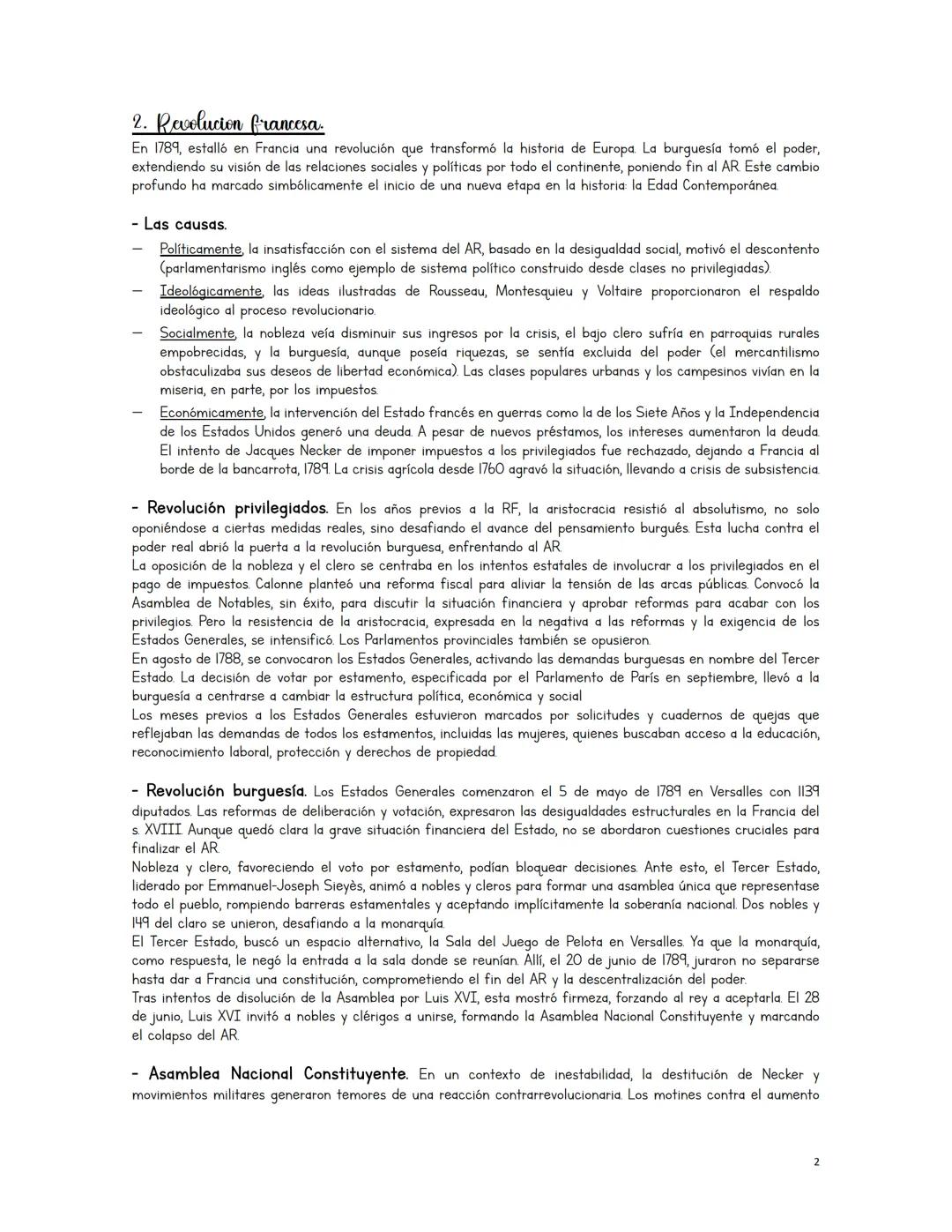 2. Revolucion francesa.

En 1789, estalló en Francia una revolución que transformó la historia de Europa. La burguesía tomó el poder, extendiendo su visión de las relaciones sociales y políticas por todo el continente, poniendo fin al AR. Este cambio profundo ha marcado simbólicamente el inicio de una nueva etapa en la historia: la Edad Contemporánea.

- Las causas.

— Políticamente, la insatisfacción con el sistema del AR, basado en la desigualdad social, motivó el descontento (parlamentarismo inglés como ejemplo de sistema político construido desde clases no privilegiadas).

— Ideológicamente, las ideas ilustradas de Rousseau, Montesquieu y Voltaire proporcionaron el respaldo ideológico al proceso revolucionario.

— Socialmente, la nobleza veía disminuir sus ingresos por la crisis, el bajo clero sufría en parroquias rurales empobrecidas, y la burguesía, aunque poseía riquezas, se sentía excluida del poder (el mercantilismo obstaculizaba sus deseos de libertad económica). Las clases populares urbanas y los campesinos vivían en la miseria, en parte, por los impuestos.

— Económicamente, la intervención del Estado francés en guerras como la de los Siete Años y la Independencia de los Estados Unidos generó una deuda. A pesar de nuevos préstamos, los intereses aumentaron la deuda. El intento de Jacques Necker de imponer impuestos a los privilegiados fue rechazado, dejando a Francia al borde de la bancarrota, 1789. La crisis agrícola desde 1760 agravó la situación, llevando a crisis de subsistencia.

- Revolución privilegiados. En los años previos a la RF, la aristocracia resistió al absolutismo, no solo oponiéndose a ciertas medidas reales, sino desafiando el avance del pensamiento burgués. Esta lucha contra el poder real abrió la puerta a la revolución burguesa, enfrentando al AR.
La oposición de la nobleza y el clero se centraba en los intentos estatales de involucrar a los privilegiados en el pago de impuestos. Calonne planteó una reforma fiscal para aliviar la tensión de las arcas públicas. Convocó la Asamblea de Notables, sin éxito, para discutir la situación financiera y aprobar reformas para acabar con los privilegios. Pero la resistencia de la aristocracia, expresada en la negativa a las reformas y la exigencia de los Estados Generales, se intensificó. Los Parlamentos provinciales también se opusieron.
En agosto de 1788, se convocaron los Estados Generales, activando las demandas burguesas en nombre del Tercer Estado. La decisión de votar por estamento, especificada por el Parlamento de París en septiembre, llevó a la burguesía a centrarse a cambiar la estructura política, económica y social
Los meses previos a los Estados Generales estuvieron marcados por solicitudes y cuadernos de quejas que reflejaban las demandas de todos los estamentos, incluidas las mujeres, quienes buscaban acceso a la educación, reconocimiento laboral, protección y derechos de propiedad.

- Revolución burguesía. Los Estados Generales comenzaron el 5 de mayo de 1789 en Versalles con 1139 diputados. Las reformas de deliberación y votación, expresaron las desigualdades estructurales en la Francia del s. XVIII. Aunque quedó clara la grave situación financiera del Estado, no se abordaron cuestiones cruciales para finalizar el AR.
Nobleza y clero, favoreciendo el voto por estamento, podían bloquear decisiones. Ante esto, el Tercer Estado, liderado por Emmanuel-Joseph Sieyès, animó a nobles y cleros para formar una asamblea única que representase todo el pueblo, rompiendo barreras estamentales y aceptando implícitamente la soberanía nacional. Dos nobles y 149 del claro se unieron, desafiando a la monarquía.
El Tercer Estado, buscó un espacio alternativo, la Sala del Juego de Pelota en Versalles. Ya que la monarquía, como respuesta, le negó la entrada a la sala donde se reunían. Allí, el 20 de junio de 1789, juraron no separarse hasta dar a Francia una constitución, comprometiendo el fin del AR y la descentralización del poder.
Tras intentos de disolución de la Asamblea por Luis XVI, esta mostró firmeza, forzando al rey a aceptarla. El 28 de junio, Luis XVI invitó a nobles y clérigos a unirse, formando la Asamblea Nacional Constituyente y marcando el colapso del AR.

- Asamblea Nacional Constituyente. En un contexto de inestabilidad, la destitución de Necker y movimientos militares generaron temores de una reacción contrarrevolucionaria. Los motines contra el aumento

2